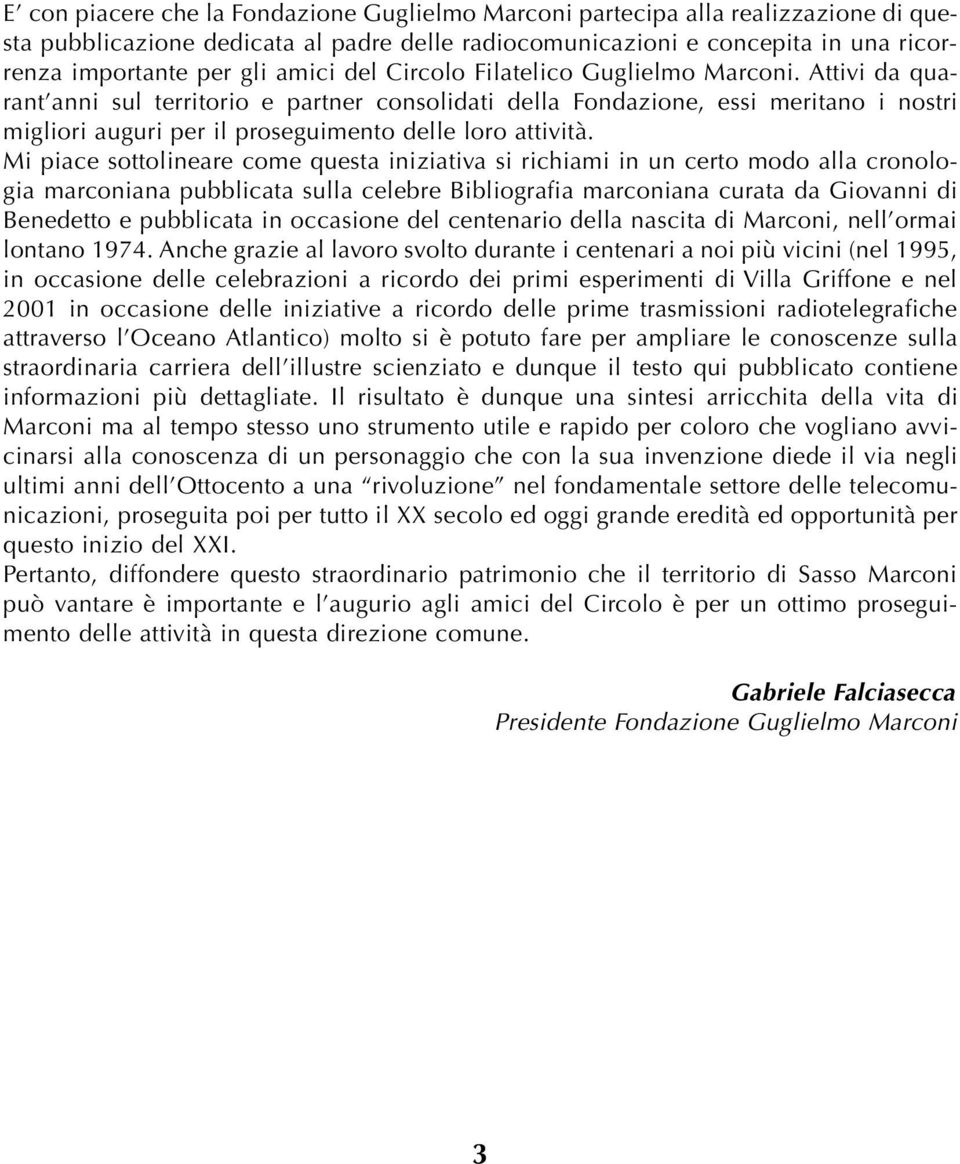 E' con piacere che la Fondazione Guglielmo Marconi partecipa alla realizzazione di questa pubblicazione dedicata al padre delle radiocomunicazioni e concepita in una ricorrenza importante per gli amici del Circolo Filatelico Guglielmo Marconi. Attivi da quarant'anni sul territorio e partner consolidati della Fondazione, essi meritano i nostri migliori auguri per il proseguimento delle loro attività.
Mi piace sottolineare come questa iniziativa si richiami in un certo modo alla cronologia marconiana pubblicata sulla celebre Bibliografia marconiana curata da Giovanni di Benedetto e pubblicata in occasione del centenario della nascita di Marconi, nell'ormai lontano 1974. Anche grazie al lavoro svolto durante i centenari a noi più vicini (nel 1995, in occasione delle celebrazioni a ricordo dei primi esperimenti di Villa Griffone e nel 2001 in occasione delle iniziative a ricordo delle prime trasmissioni radiotelegrafiche attraverso l'Oceano Atlantico) molto si è potuto fare per ampliare le conoscenze sulla straordinaria carriera dell'illustre scienziato e dunque il testo qui pubblicato contiene informazioni più dettagliate. Il risultato è dunque una sintesi arricchita della vita di Marconi ma al tempo stesso uno strumento utile e rapido per coloro che vogliano avvicinarsi alla conoscenza di un personaggio che con la sua invenzione diede il via negli ultimi anni dell'Ottocento a una "rivoluzione" nel fondamentale settore delle telecomunicazioni, proseguita poi per tutto il XX secolo ed oggi grande eredità ed opportunità per questo inizio del XXI.
Pertanto, diffondere questo straordinario patrimonio che il territorio di Sasso Marconi può vantare è importante e l'augurio agli amici del Circolo è per un ottimo proseguimento delle attività in questa direzione comune.

Gabriele Falciasecca
Presidente Fondazione Guglielmo Marconi

3